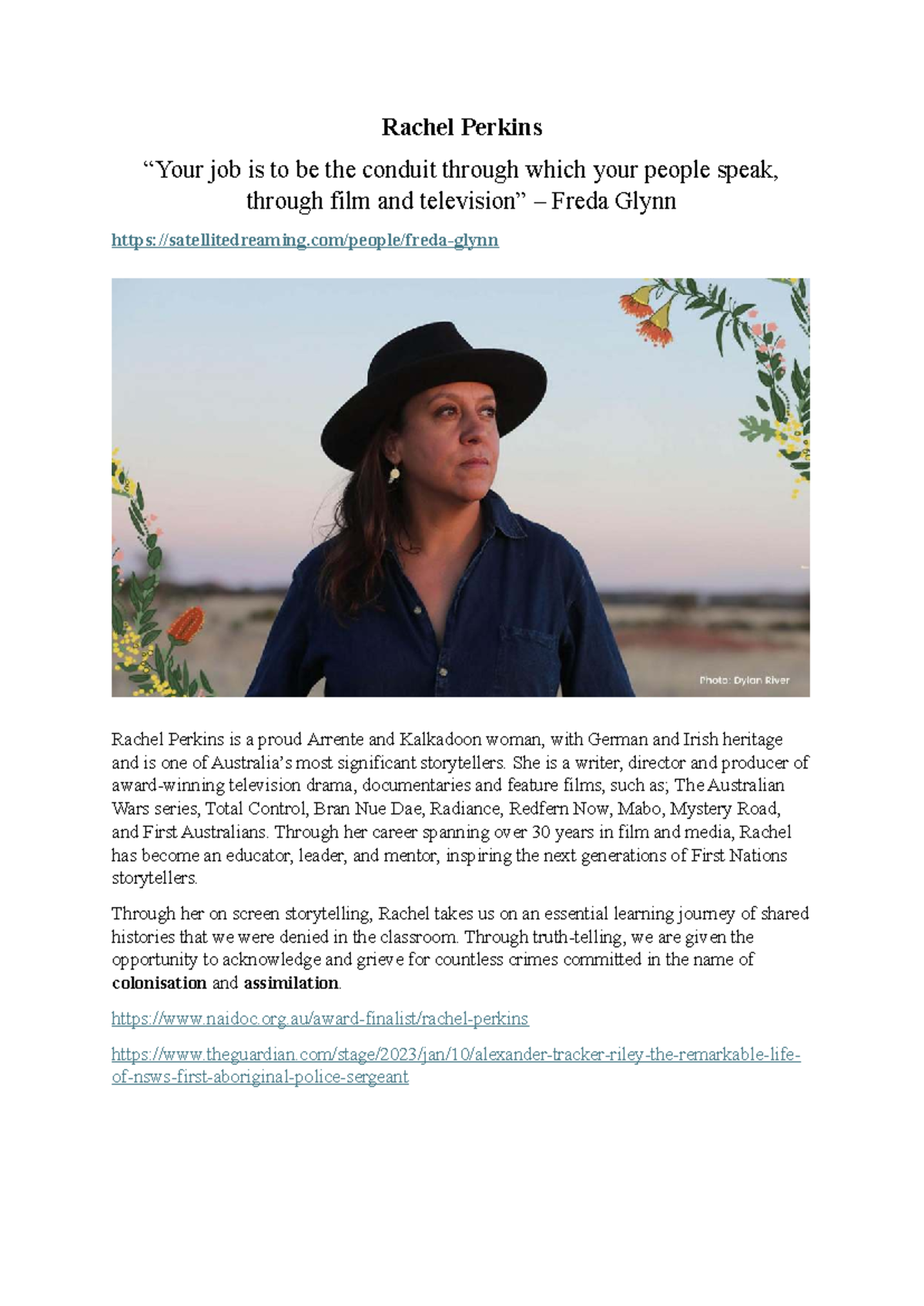 Rachel Perkins

“Your job is to be the conduit through which your people speak, through film and television” – Freda Glynn

https://satellitedreaming.com/people/freda-glynn

Photo: Dylan River

Rachel Perkins is a proud Arrente and Kalkadoon woman, with German and Irish heritage and is one of Australia’s most significant storytellers. She is a writer, director and producer of award-winning television drama, documentaries and feature films, such as; The Australian Wars series, Total Control, Bran Nue Dae, Radiance, Redfern Now, Mabo, Mystery Road, and First Australians. Through her career spanning over 30 years in film and media, Rachel has become an educator, leader, and mentor, inspiring the next generations of First Nations storytellers.

Through her on screen storytelling, Rachel takes us on an essential learning journey of shared histories that we were denied in the classroom. Through truth-telling, we are given the opportunity to acknowledge and grieve for countless crimes committed in the name of **colonisation** and **assimilation**.

https://www.naidoc.org.au/award-finalist/rachel-perkins

https://www.theguardian.com/stage/2023/jan/10/alexander-tracker-riley-the-remarkable-life-of-nsws-first-aboriginal-police-sergeant